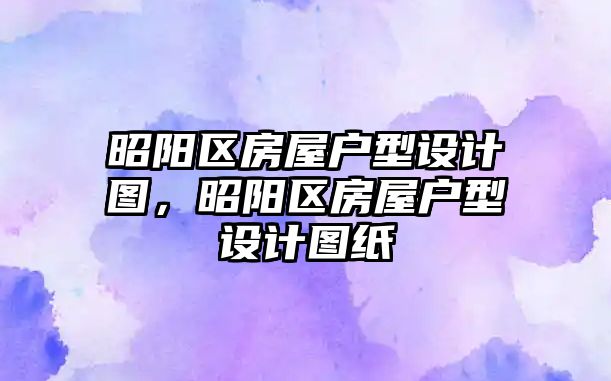 昭阳区房屋户型设计图，昭阳区房屋户型设计图纸